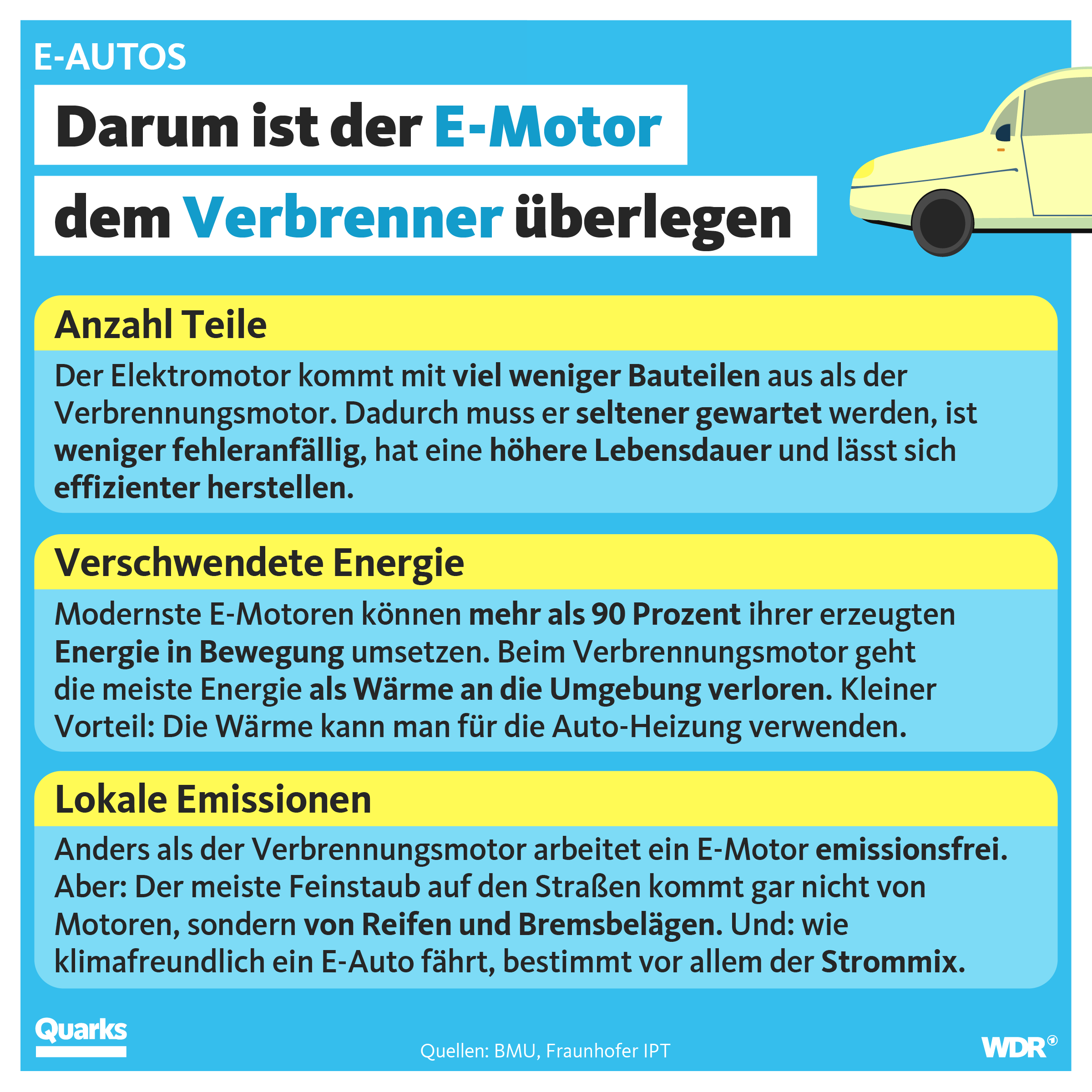 E-AUTOS

Darum ist der E-Motor dem Verbrenner überlegen

Anzahl Teile

Der Elektromotor kommt mit viel weniger Bauteilen aus als der Verbrennungsmotor. Dadurch muss er seltener gewartet werden, ist weniger fehleranfällig, hat eine höhere Lebensdauer und lässt sich effizienter herstellen.

Verschwendete Energie

Modernste E-Motoren können mehr als 90 Prozent ihrer erzeugten Energie in Bewegung umsetzen. Beim Verbrennungsmotor geht die meiste Energie als Wärme an die Umgebung verloren. Kleiner Vorteil: Die Wärme kann man für die Auto-Heizung verwenden.

Lokale Emissionen

Anders als der Verbrennungsmotor arbeitet ein E-Motor emissionsfrei. Aber: Der meiste Feinstaub auf den Straßen kommt gar nicht von Motoren, sondern von Reifen und Bremsbelägen. Und: wie klimafreundlich ein E-Auto fährt, bestimmt vor allem der Strommix.

Quarks

Quellen: BMU, Fraunhofer IPT

WDR